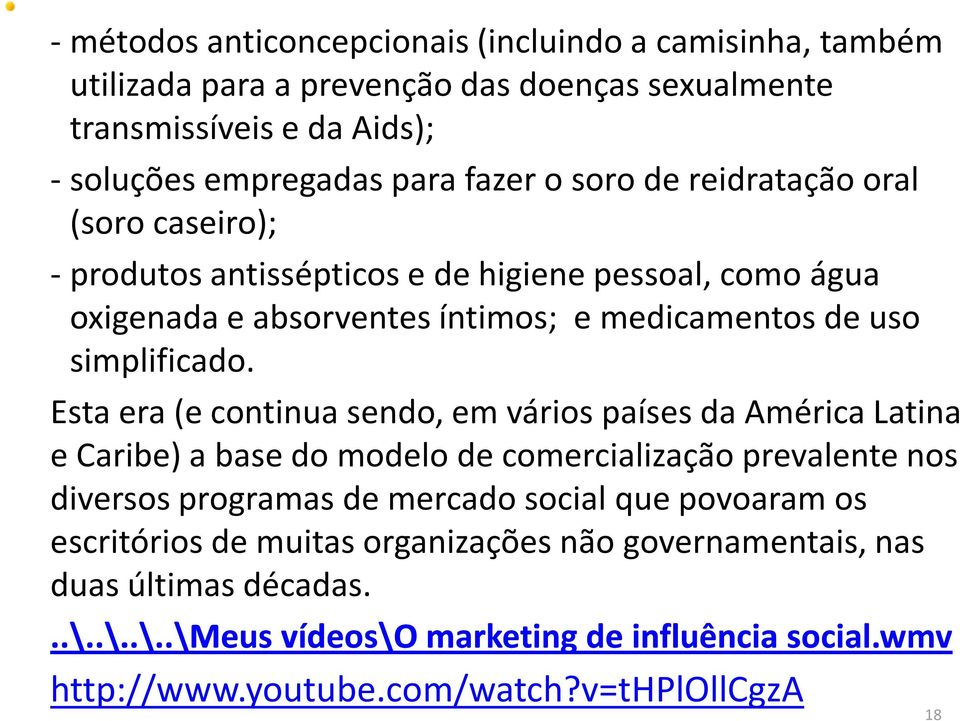 - métodos anticoncepcionais (incluindo a camisinha, também utilizada para a prevenção das doenças sexualmente transmissíveis e da Aids);

- soluções empregadas para fazer o soro de reidratação oral (soro caseiro);

- produtos antissépticos e de higiene pessoal, como água oxigenada e absorventes íntimos; e medicamentos de uso simplificado.

Esta era (e continua sendo, em vários países da América Latina e Caribe) a base do modelo de comercialização prevalente nos diversos programas de mercado social que povoaram os escritórios de muitas organizações não governamentais, nas duas últimas décadas.

..\..\..\..\Meus vídeos\O marketing de influência social.wmv

http://www.youtube.com/watch?v=tHPlOllCgzA

18